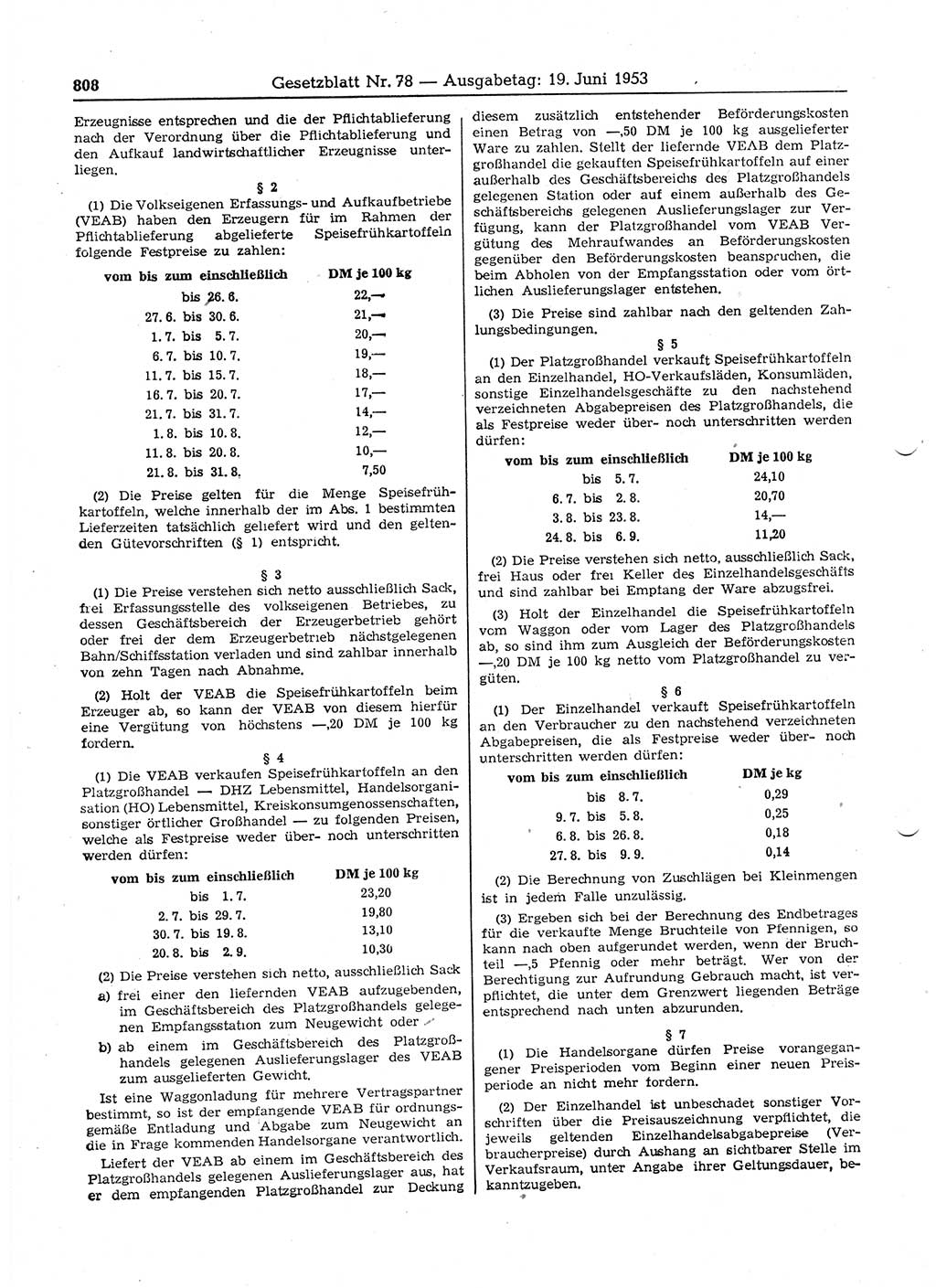 808 Gesetzblatt Nr. 78 — Ausgabetag: 19. Juni 1953

Erzeugnisse entsprechen und die der Pflichtablieferung nach der Verordnung über die Pflichtablieferung und den Aufkauf landwirtschaftlicher Erzeugnisse unterliegen.

§ 2

(1) Die Volkseigenen Erfassungs- und Aufkaufbetriebe (VEAB) haben den Erzeugern für im Rahmen der Pflichtablieferung abgelieferte Speisefrühkartoffeln folgende Festpreise zu zahlen:

| vom bis zum einschließlich | DM je 100 kg |
|---|---|
| bis 26. 6. | 22,— |
| 27. 6. bis 30. 6. | 21,— |
| 1. 7. bis 5. 7. | 20,— |
| 6. 7. bis 10. 7. | 19,— |
| 11. 7. bis 15. 7. | 18,— |
| 16. 7. bis 20. 7. | 17,— |
| 21. 7. bis 31. 7. | 14,— |
| 1. 8. bis 10. 8. | 12,— |
| 11. 8. bis 20. 8. | 10,— |
| 21. 8. bis 31. 8. | 7,50 |

(2) Die Preise gelten für die Menge Speisefrühkartoffeln, welche innerhalb der im Abs. 1 bestimmten Lieferzeiten tatsächlich geliefert wird und den geltenden Gütevorschriften (§ 1) entspricht.

§ 3

(1) Die Preise verstehen sich netto ausschließlich Sack, frei Erfassungsstelle des volkseigenen Betriebes, zu dessen Geschäftsbereich der Erzeugerbetrieb gehört oder frei der dem Erzeugerbetrieb nächstgelegenen Bahn/Schiffsstation verladen und sind zahlbar innerhalb von zehn Tagen nach Abnahme.

(2) Holt der VEAB die Speisefrühkartoffeln beim Erzeuger ab, so kann der VEAB von diesem hierfür eine Vergütung von höchstens —,20 DM je 100 kg fordern.

§ 4

(1) Die VEAB verkaufen Speisefrühkartoffeln an den Platzgroßhandel — DHZ Lebensmittel, Handelsorganisation (HO) Lebensmittel, Kreiskonsumgenossenschaften, sonstiger örtlicher Großhandel — zu folgenden Preisen, welche als Festpreise weder über- noch unterschritten werden dürfen:

| vom bis zum einschließlich | DM je 100 kg |
|---|---|
| bis 1. 7. | 23,20 |
| 2. 7. bis 29. 7. | 19,80 |
| 30. 7. bis 19. 8. | 13,10 |
| 20. 8. bis 2. 9. | 10,30 |

(2) Die Preise verstehen sich netto, ausschließlich Sack

a) frei einer den liefernden VEAB aufzugebenden, im Geschäftsbereich des Platzgroßhandels gelegenen Empfangsstation zum Neugewicht oder

b) ab einem im Geschäftsbereich des Platzgroßhandels gelegenen Auslieferungslager des VEAB zum ausgelieferten Gewicht.

Ist eine Waggonladung für mehrere Vertragspartner bestimmt, so ist der empfangende VEAB für ordnungsgemäße Entladung und Abgabe zum Neugewicht an die in Frage kommenden Handelsorgane verantwortlich.

Liefert der VEAB ab einem im Geschäftsbereich des Platzgroßhandels gelegenen Auslieferungslager aus, hat er dem empfangenden Platzgroßhandel zur Deckung diesem zusätzlich entstehender Beförderungskosten einen Betrag von —,50 DM je 100 kg ausgelieferter Ware zu zahlen. Stellt der liefernde VEAB dem Platzgroßhandel die gekauften Speisefrühkartoffeln auf einer außerhalb des Geschäftsbereichs des Platzgroßhandels gelegenen Station oder auf einem außerhalb des Geschäftsbereichs gelegenen Auslieferungslager zur Verfügung, kann der Platzgroßhandel vom VEAB Vergütung des Mehraufwandes an Beförderungskosten gegenüber den Beförderungskosten beanspruchen, die beim Abholen von der Empfangsstation oder vom örtlichen Auslieferungslager entstehen.

(3) Die Preise sind zahlbar nach den geltenden Zahlungsbedingungen.

§ 5

(1) Der Platzgroßhandel verkauft Speisefrühkartoffeln an den Einzelhandel, HO-Verkaufsläden, Konsumläden, sonstige Einzelhandelsgeschäfte zu den nachstehend verzeichneten Abgabepreisen des Platzgroßhandels, die als Festpreise weder über- noch unterschritten werden dürfen:

| vom bis zum einschließlich | DM je 100 kg |
|---|---|
| bis 5. 7. | 24,10 |
| 6. 7. bis 2. 8. | 20,70 |
| 3. 8. bis 23. 8. | 14,— |
| 24. 8. bis 6. 9. | 11,20 |

(2) Die Preise verstehen sich netto, ausschließlich Sack, frei Haus oder frei Keller des Einzelhandelsgeschäfts und sind zahlbar bei Empfang der Ware abzugsfrei.

(3) Holt der Einzelhandel die Speisefrühkartoffeln vom Waggon oder vom Lager des Platzgroßhandels ab, so sind ihm zum Ausgleich der Beförderungskosten —,20 DM je 100 kg netto vom Platzgroßhandel zu vergüten.

§ 6

(1) Der Einzelhandel verkauft Speisefrühkartoffeln an den Verbraucher zu den nachstehend verzeichneten Abgabepreisen, die als Festpreise weder über- noch unterschritten werden dürfen:

| vom bis zum einschließlich | DM je kg |
|---|---|
| bis 8. 7. | 0,29 |
| 9. 7. bis 5. 8. | 0,25 |
| 6. 8. bis 26. 8. | 0,18 |
| 27. 8. bis 9. 9. | 0,14 |

(2) Die Berechnung von Zuschlägen bei Kleinmengen ist in jedem Falle unzulässig.

(3) Ergeben sich bei der Berechnung des Endbetrages für die verkaufte Menge Bruchteile von Pfennigen, so kann nach oben aufgerundet werden, wenn der Bruchteil —,5 Pfennig oder mehr beträgt. Wer von der Berechtigung zur Aufrundung Gebrauch macht, ist verpflichtet, die unter dem Grenzwert liegenden Beträge entsprechend nach unten abzurunden.

§ 7

(1) Die Handelsorgane dürfen Preise vorangegangener Preisperioden vom Beginn einer neuen Preisperiode an nicht mehr fordern.

(2) Der Einzelhandel ist unbeschadet sonstiger Vorschriften über die Preisauszeichnung verpflichtet, die jeweils geltenden Einzelhandelsabgabepreise (Verbraucherpreise) durch Aushang an sichtbarer Stelle im Verkaufsraum, unter Angabe ihrer Geltungsdauer, bekanntzugeben.